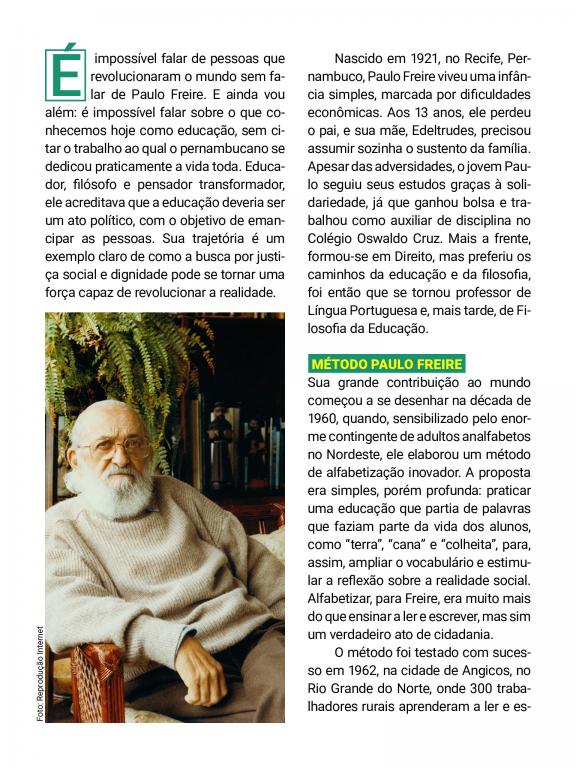 É impossível falar de pessoas que revolucionaram o mundo sem falar de Paulo Freire. E ainda vou além: é impossível falar sobre o que conhecemos hoje como educação, sem citar o trabalho ao qual o pernambucano se dedicou praticamente a vida toda. Educador, filósofo e pensador transformador, ele acreditava que a educação deveria ser um ato político, com o objetivo de emancipar as pessoas. Sua trajetória é um exemplo claro de como a busca por justiça social e dignidade pode se tornar uma força capaz de revolucionar a realidade.

Foto: Reprodução Internet

Nascido em 1921, no Recife, Pernambuco, Paulo Freire viveu uma infância simples, marcada por dificuldades econômicas. Aos 13 anos, ele perdeu o pai, e sua mãe, Edeltrudes, precisou assumir sozinha o sustento da família. Apesar das adversidades, o jovem Paulo seguiu seus estudos graças à solidariedade, já que ganhou bolsa e trabalhou como auxiliar de disciplina no Colégio Oswaldo Cruz. Mais a frente, formou-se em Direito, mas preferiu os caminhos da educação e da filosofia, foi então que se tornou professor de Língua Portuguesa e, mais tarde, de Filosofia da Educação.

MÉTODO PAULO FREIRE

Sua grande contribuição ao mundo começou a se desenhar na década de 1960, quando, sensibilizado pelo enorme contingente de adultos analfabetos no Nordeste, ele elaborou um método de alfabetização inovador. A proposta era simples, porém profunda: praticar uma educação que partia de palavras que faziam parte da vida dos alunos, como "terra", "cana" e "colheita", para, assim, ampliar o vocabulário e estimular a reflexão sobre a realidade social. Alfabetizar, para Freire, era muito mais do que ensinar a ler e escrever, mas sim um verdadeiro ato de cidadania.

O método foi testado com sucesso em 1962, na cidade de Angicos, no Rio Grande do Norte, onde 300 trabalhadores rurais aprenderam a ler e es-